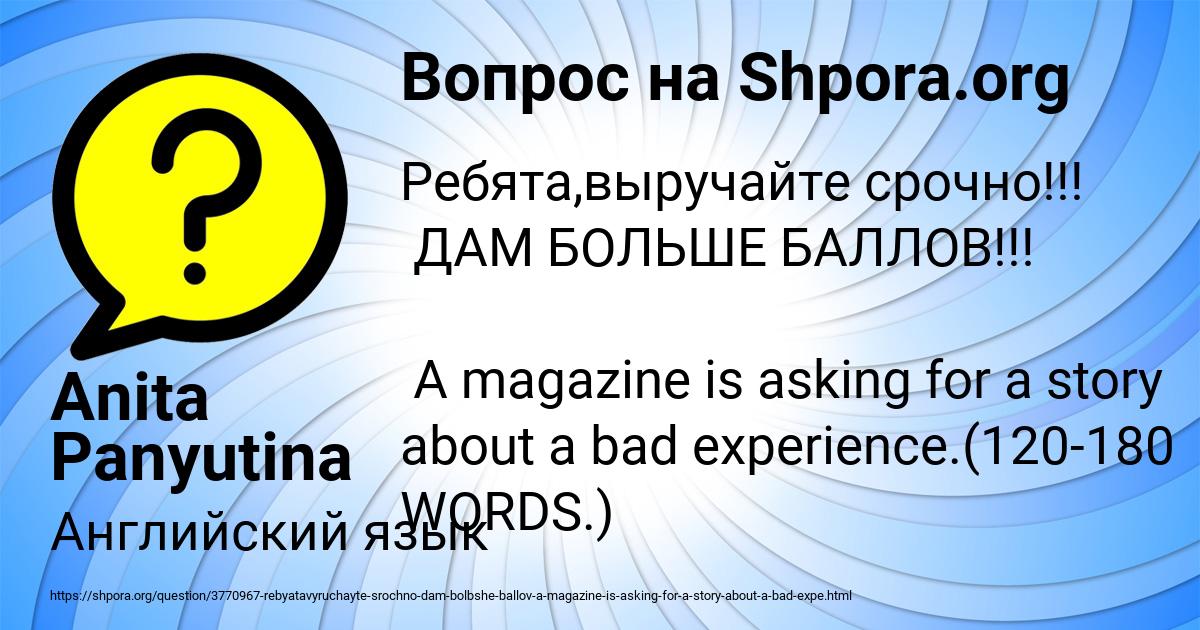 Вопрос на Shpora.org

Ребята,выручайте срочно!!! ДАМ БОЛЬШЕ БАЛЛОВ!!!

A magazine is asking for a story about a bad experience.(120-180 WORDS.)

Anita Panyutina

Английский язык

https://shpora.org/question/3770967-rebyatavyruchayte-srochno-dam-bolbshe-ballov-a-magazine-is-asking-for-a-story-about-a-bad-expe.html